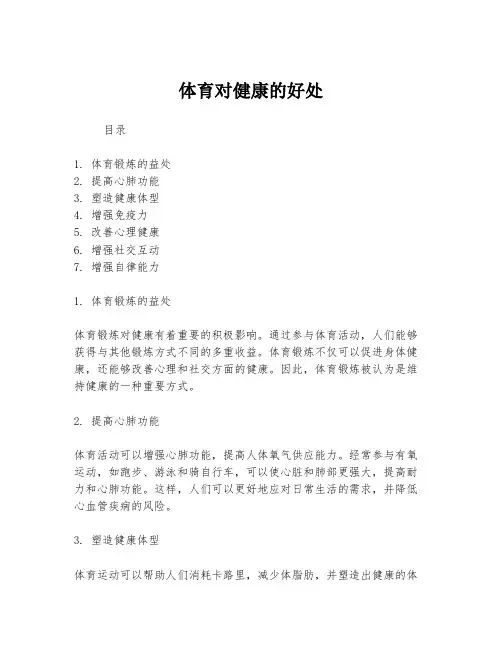 体育对健康的好处

目录

1. 体育锻炼的益处
2. 提高心肺功能
3. 塑造健康体型
4. 增强免疫力
5. 改善心理健康
6. 增强社交互动
7. 增强自律能力

1. 体育锻炼的益处

体育锻炼对健康有着重要的积极影响。通过参与体育活动，人们能够获得与其他锻炼方式不同的多重收益。体育锻炼不仅可以促进身体健康，还能够改善心理和社交方面的健康。因此，体育锻炼被认为是维持健康的一种重要方式。

2. 提高心肺功能

体育活动可以增强心肺功能，提高人体氧气供应能力。经常参与有氧运动，如跑步、游泳和骑自行车，可以使心脏和肺部更强大，提高耐力和心肺功能。这样，人们可以更好地应对日常生活的需求，并降低心血管疾病的风险。

3. 塑造健康体型

体育运动可以帮助人们消耗卡路里，减少体脂肪，并塑造出健康的体